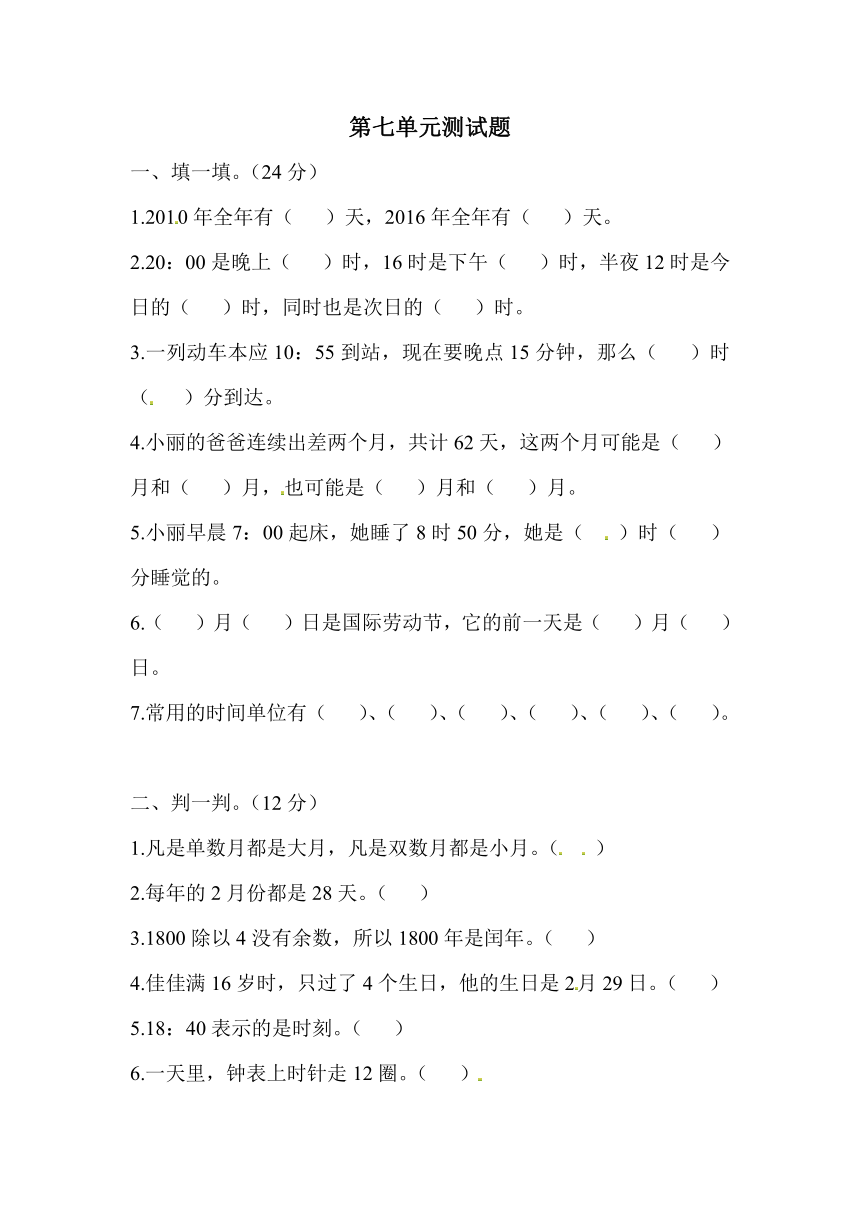 第七单元测试题

一、填一填。（24 分）

1.2010 年全年有（ ）天，2016 年全年有（ ）天。

2.20：00 是晚上（ ）时，16 时是下午（ ）时，半夜 12 时是今日的（ ）时，同时也是次日的（ ）时。

3.一列动车本应 10：55 到站，现在要晚点 15 分钟，那么（ ）时（ ）分到达。

4.小丽的爸爸连续出差两个月，共计 62 天，这两个月可能是（ ）月和（ ）月，也可能是（ ）月和（ ）月。

5.小丽早晨 7：00 起床，她睡了 8 时 50 分，她是（ ）时（ ）分睡觉的。

6.（ ）月（ ）日是国际劳动节，它的前一天是（ ）月（ ）日。

7.常用的时间单位有（ ）、（ ）、（ ）、（ ）、（ ）、（ ）。

二、判一判。（12 分）

1.凡是单数月都是大月，凡是双数月都是小月。（ ）

2.每年的 2 月份都是 28 天。（ ）

3.1800 除以 4 没有余数，所以 1800 年是闰年。（ ）

4.佳佳满 16 岁时，只过了 4 个生日，他的生日是 2 月 29 日。（ ）

5.18：40 表示的是时刻。（ ）

6.一天里，钟表上时针走 12 圈。（ ）